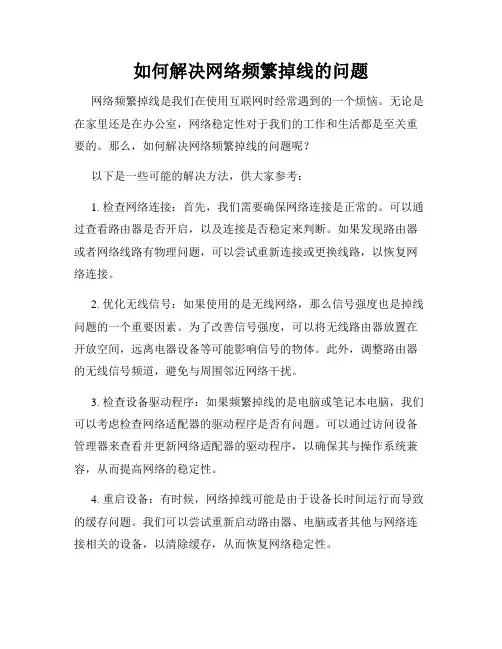 如何解决网络频繁掉线的问题

网络频繁掉线是我们在使用互联网时经常遇到的一个烦恼。无论是在家里还是在办公室，网络稳定性对于我们的工作和生活都是至关重要的。那么，如何解决网络频繁掉线的问题呢？

以下是一些可能的解决方法，供大家参考：

1. 检查网络连接：首先，我们需要确保网络连接是正常的。可以通过查看路由器是否开启，以及连接是否稳定来判断。如果发现路由器或者网络线路有物理问题，可以尝试重新连接或更换线路，以恢复网络连接。

2. 优化无线信号：如果使用的是无线网络，那么信号强度也是掉线问题的一个重要因素。为了改善信号强度，可以将无线路由器放置在开放空间，远离电器设备等可能影响信号的物体。此外，调整路由器的无线信号频道，避免与周围邻近网络干扰。

3. 检查设备驱动程序：如果频繁掉线的是电脑或笔记本电脑，我们可以考虑检查网络适配器的驱动程序是否有问题。可以通过访问设备管理器来查看并更新网络适配器的驱动程序，以确保其与操作系统兼容，从而提高网络的稳定性。

4. 重启设备：有时候，网络掉线可能是由于设备长时间运行而导致的缓存问题。我们可以尝试重新启动路由器、电脑或者其他与网络连接相关的设备，以清除缓存，从而恢复网络稳定性。